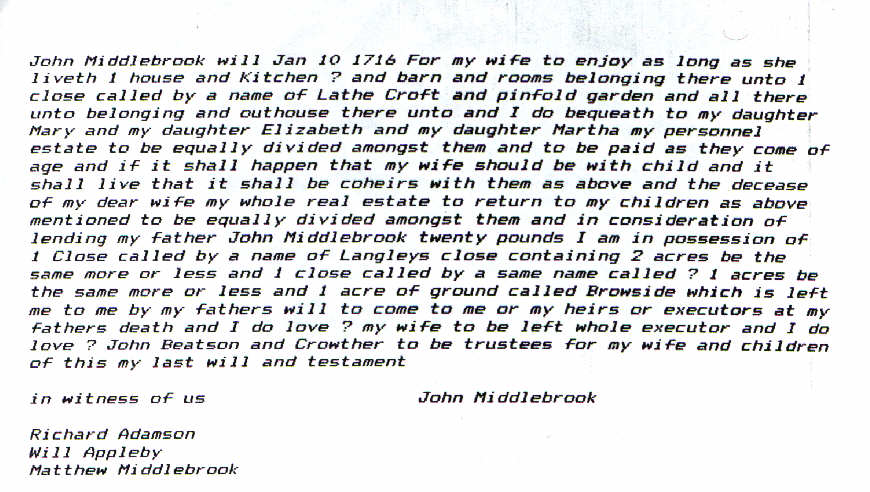 John Middlebrook will Jan 10 1716 For my wife to enjoy as long as she liveth 1 house and Kitchen ? and barn and rooms belonging there unto 1 close called by a name of Lathe Croft and pinfold garden and all there unto belonging and outhouse there unto and I do bequeath to my daughter Mary and my daughter Elizabeth and my daughter Martha my personnel estate to be equally divided amongst them and to be paid as they come of age and if it shall happen that my wife should be with child and it shall live that it shall be coheirs with them as above and the decease of my dear wife my whole real estate to return to my children as above mentioned to be equally divided amongst them and in consideration of lending my father John Middlebrook twenty pounds I am in possession of 1 Close called by a name of Langleys close containing 2 acres be the same more or less and 1 close called by a same name called ? 1 acres be the same more or less and 1 acre of ground called Browside which is left me to me by my fathers will to come to me or my heirs or executors at my fathers death and I do love ? my wife to be left whole executor and I do love ? John Beatson and Crowther to be trustees for my wife and children of this my last will and testament

in witness of us John Middlebrook

Richard Adamson
Will Appleby
Matthew Middlebrook